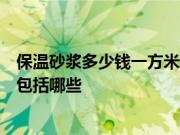 保温砂浆多少钱一方米 包括哪些